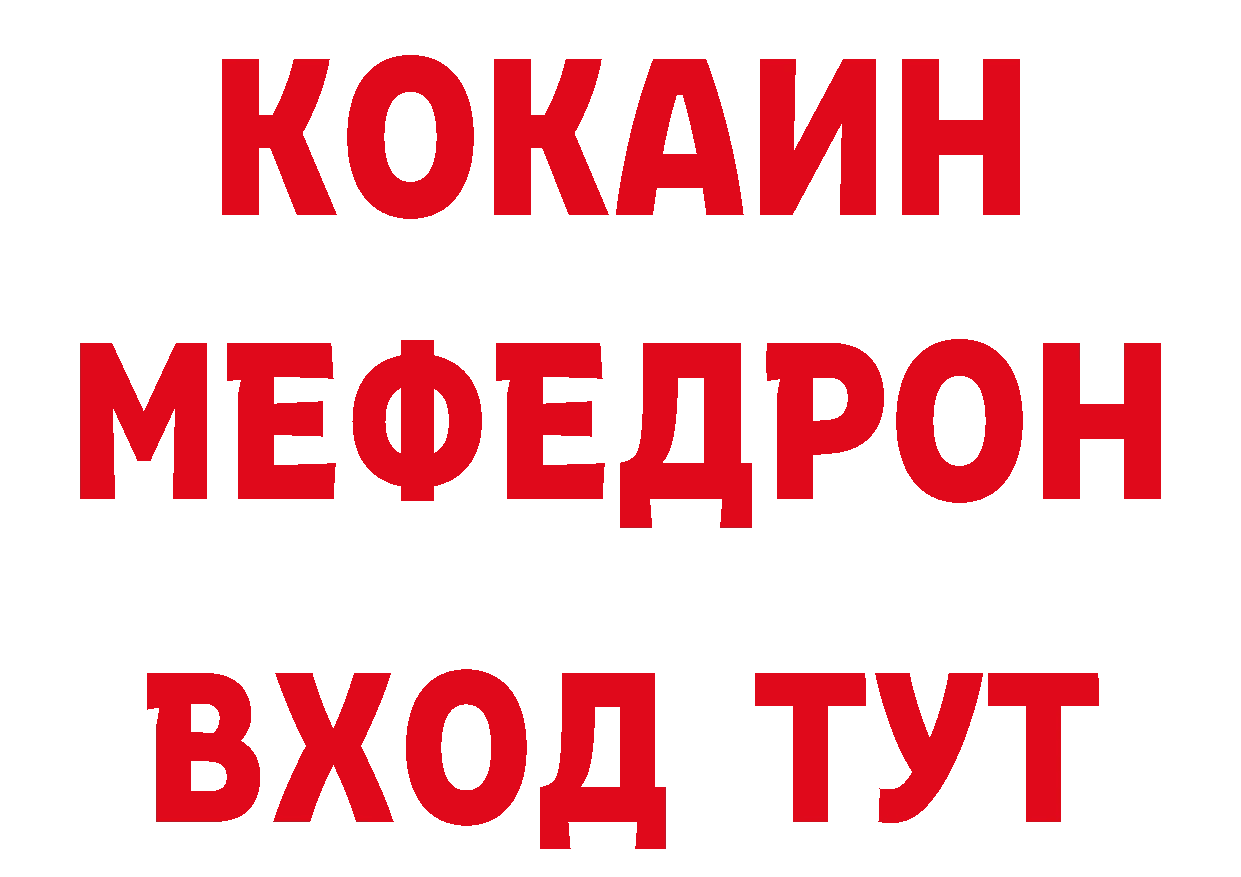 КОКАИН
МЕФЕДРОН
ВХОД ТУТ